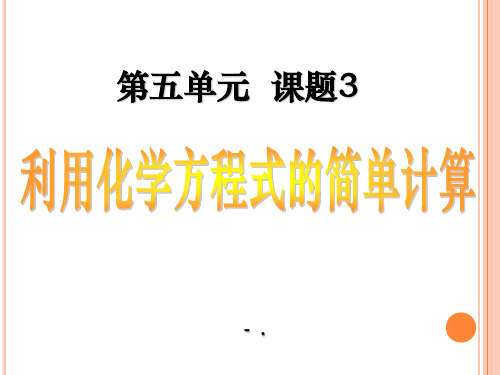 第五单元 课题3

利用化学方程式的简单计算

- .